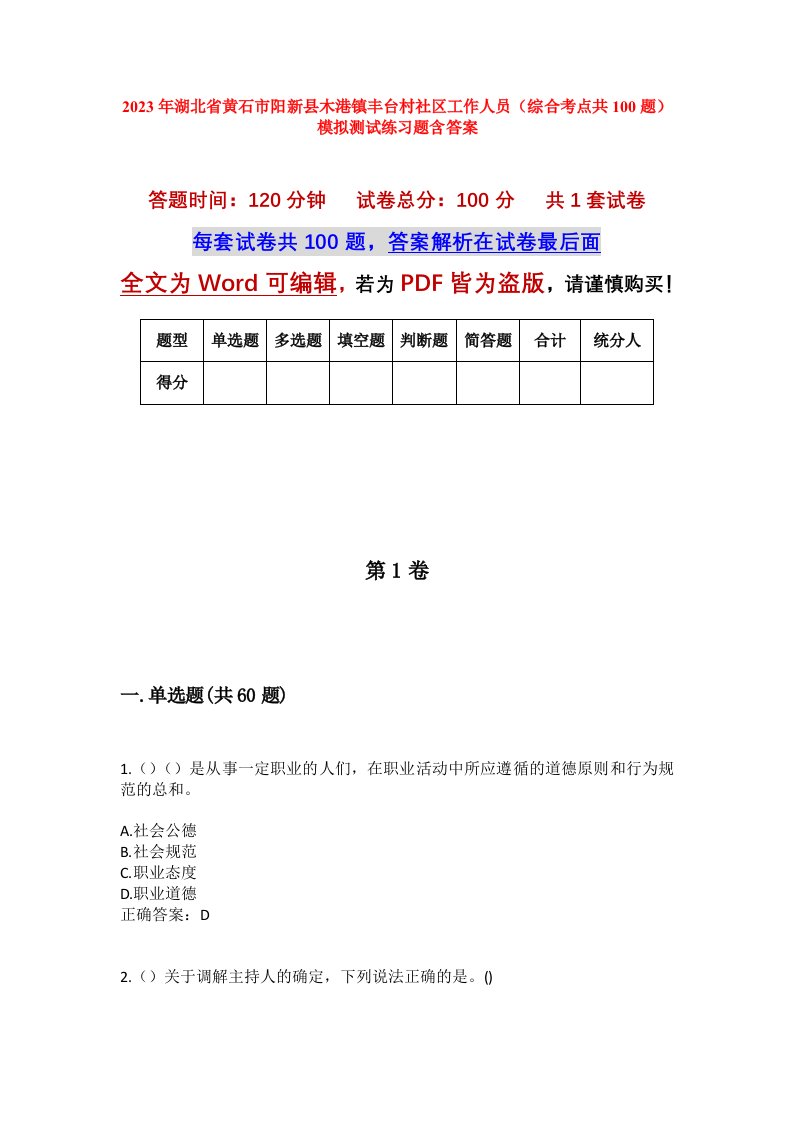 2023年湖北省黄石市阳新县木港镇丰台村社区工作人员（综合考点共100题）模拟测试练习题含答案

答题时间：120分钟　试卷总分：100分　共1套试卷

每套试卷共100题，答案解析在试卷最后面

全文为Word可编辑，若为PDF皆为盗版，请谨慎购买！

| 题型 | 单选题 | 多选题 | 填空题 | 判断题 | 简答题 | 合计 | 统分人 |
|---|---|---|---|---|---|---|---|
| 得分 | | | | | | | |

第1卷

一.单选题(共60题)

1.（）（）是从事一定职业的人们，在职业活动中所应遵循的道德原则和行为规范的总和。

A.社会公德
B.社会规范
C.职业态度
D.职业道德
正确答案：D

2.（）关于调解主持人的确定，下列说法正确的是。()